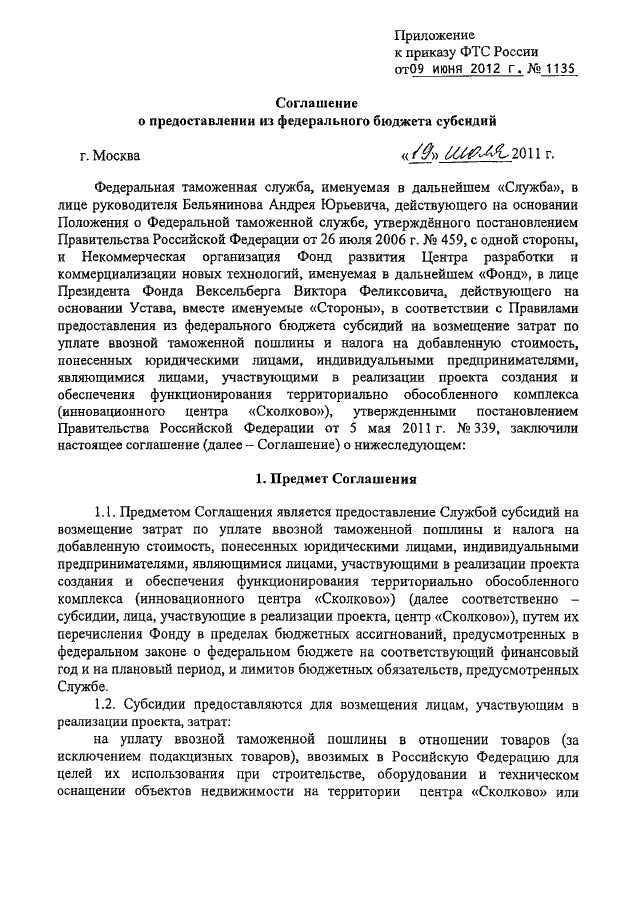 Приложение
к приказу ФТС России
от 09 июня 2012 г. № 1135

Соглашение
о предоставлении из федерального бюджета субсидий

г. Москва «19» июля 2011 г.

Федеральная таможенная служба, именуемая в дальнейшем «Служба», в лице руководителя Бельянинова Андрея Юрьевича, действующего на основании Положения о Федеральной таможенной службе, утверждённого постановлением Правительства Российской Федерации от 26 июля 2006 г. № 459, с одной стороны, и Некоммерческая организация Фонд развития Центра разработки и коммерциализации новых технологий, именуемая в дальнейшем «Фонд», в лице Президента Фонда Вексельберга Виктора Феликсовича, действующего на основании Устава, вместе именуемые «Стороны», в соответствии с Правилами предоставления из федерального бюджета субсидий на возмещение затрат по уплате ввозной таможенной пошлины и налога на добавленную стоимость, понесенных юридическими лицами, индивидуальными предпринимателями, являющимися лицами, участвующими в реализации проекта создания и обеспечения функционирования территориально обособленного комплекса (инновационного центра «Сколково»), утвержденными постановлением Правительства Российской Федерации от 5 мая 2011 г. № 339, заключили настоящее соглашение (далее – Соглашение) о нижеследующем:

1. Предмет Соглашения

1.1. Предметом Соглашения является предоставление Службой субсидий на возмещение затрат по уплате ввозной таможенной пошлины и налога на добавленную стоимость, понесенных юридическими лицами, индивидуальными предпринимателями, являющимися лицами, участвующими в реализации проекта создания и обеспечения функционирования территориально обособленного комплекса (инновационного центра «Сколково») (далее соответственно – субсидии, лица, участвующие в реализации проекта, центр «Сколково»), путем их перечисления Фонду в пределах бюджетных ассигнований, предусмотренных в федеральном законе о федеральном бюджете на соответствующий финансовый год и на плановый период, и лимитов бюджетных обязательств, предусмотренных Службе.

1.2. Субсидии предоставляются для возмещения лицам, участвующим в реализации проекта, затрат:

на уплату ввозной таможенной пошлины в отношении товаров (за исключением подакцизных товаров), ввозимых в Российскую Федерацию для целей их использования при строительстве, оборудовании и техническом оснащении объектов недвижимости на территории центра «Сколково» или